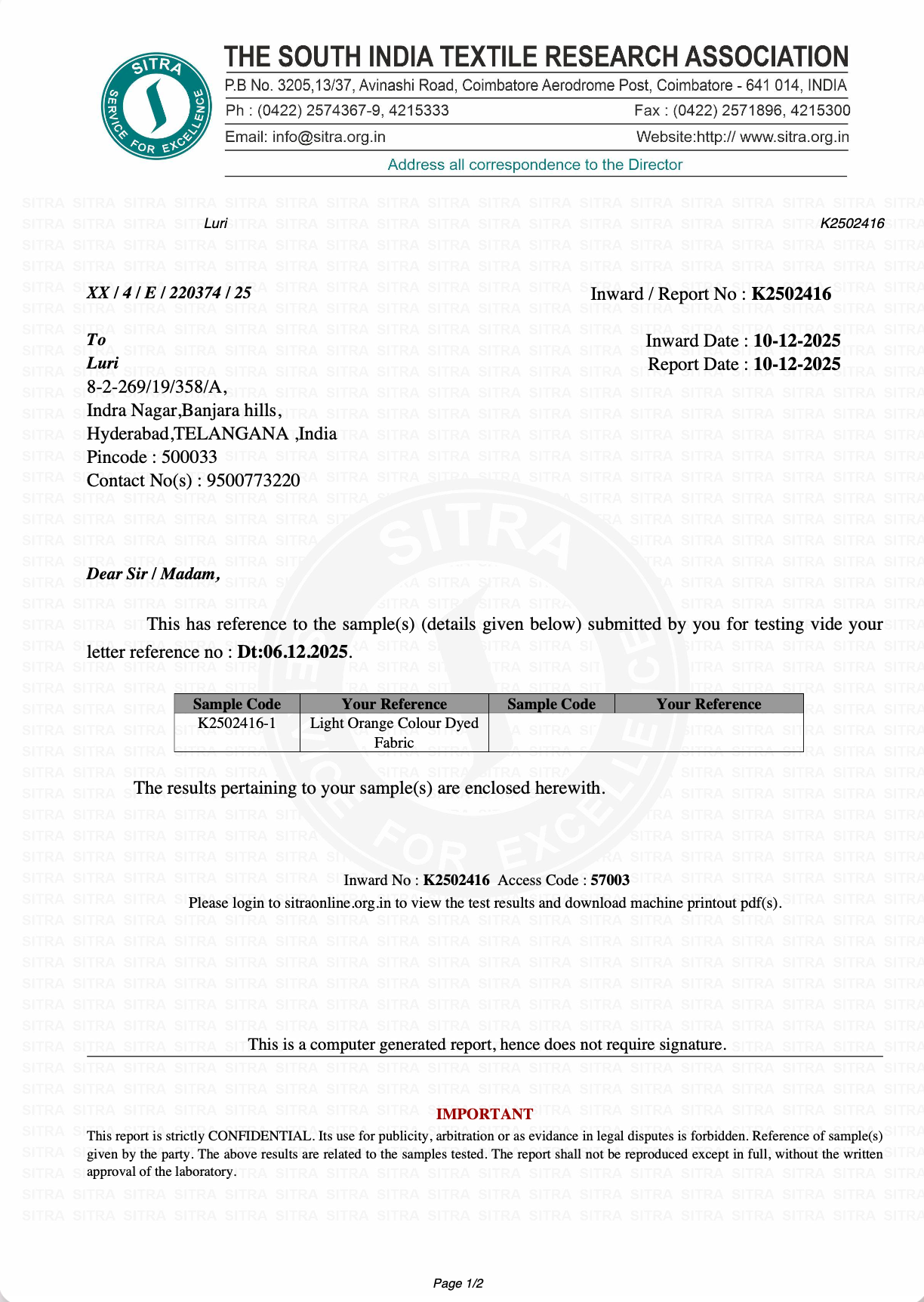 SITRA
SERVICE FOR EXCELLENCE

THE SOUTH INDIA TEXTILE RESEARCH ASSOCIATION
P.B No. 3205,13/37, Avinashi Road, Coimbatore Aerodrome Post, Coimbatore - 641 014, INDIA
Ph : (0422) 2574367-9, 4215333
Fax : (0422) 2571896, 4215300
Email: info@sitra.org.in
Website:http:// www.sitra.org.in
Address all correspondence to the Director

Luri
K2502416

XX / 4 / E / 220374 / 25
Inward / Report No : K2502416

To
Luri
8-2-269/19/358/A,
Indra Nagar,Banjara hills,
Hyderabad,TELANGANA ,India
Pincode : 500033
Contact No(s) : 9500773220

Inward Date : 10-12-2025
Report Date : 10-12-2025

Dear Sir / Madam,

This has reference to the sample(s) (details given below) submitted by you for testing vide your letter reference no : Dt:06.12.2025.

| Sample Code | Your Reference | Sample Code | Your Reference |
|---|---|---|---|
| K2502416-1 | Light Orange Colour Dyed Fabric | | |

The results pertaining to your sample(s) are enclosed herewith.

Inward No : K2502416 Access Code : 57003
Please login to sitraonline.org.in to view the test results and download machine printout pdf(s).

This is a computer generated report, hence does not require signature.

IMPORTANT
This report is strictly CONFIDENTIAL. Its use for publicity, arbitration or as evidance in legal disputes is forbidden. Reference of sample(s) given by the party. The above results are related to the samples tested. The report shall not be reproduced except in full, without the written approval of the laboratory.

Page 1/2